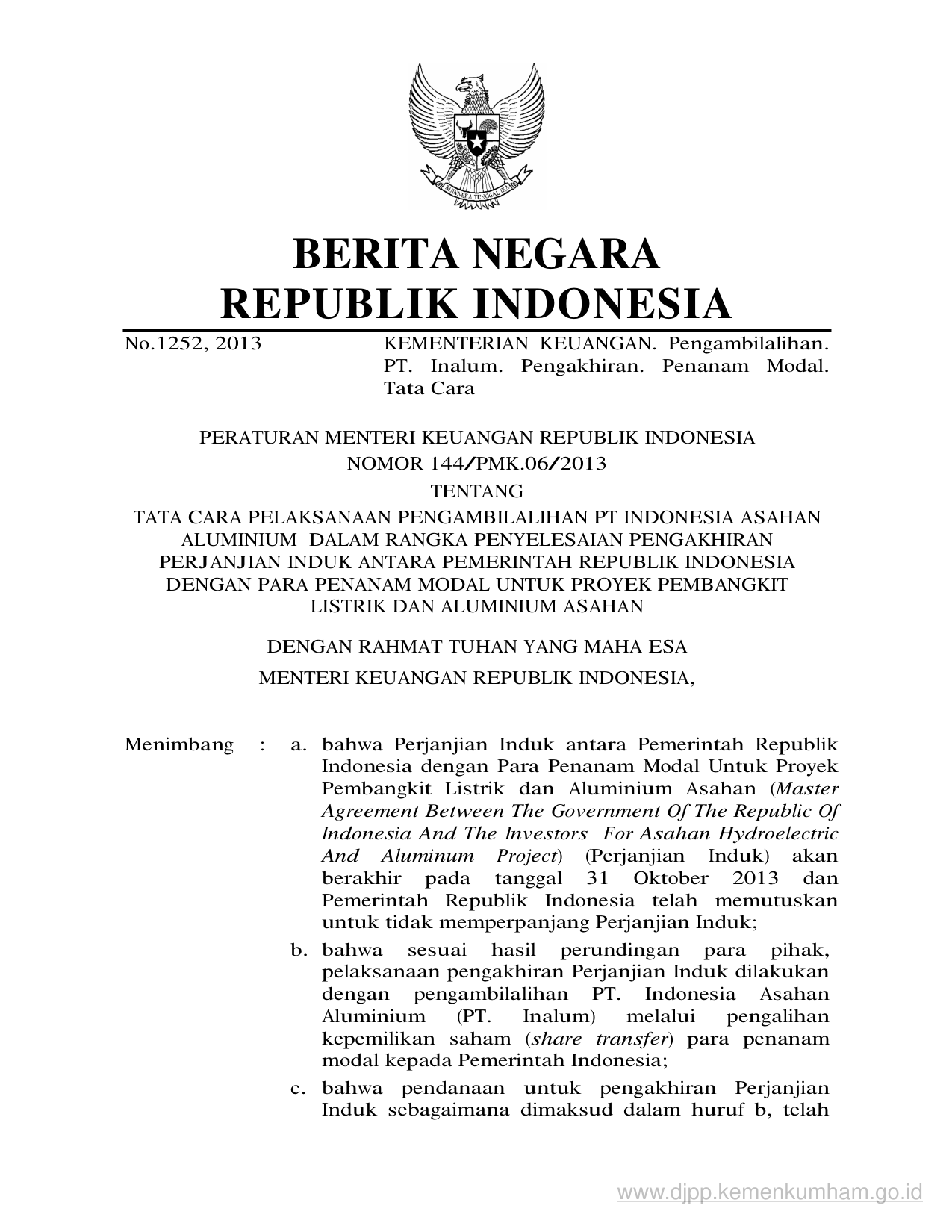 BHINNEKA TUNGGAL IKA

BERITA NEGARA
REPUBLIK INDONESIA

No.1252, 2013 KEMENTERIAN KEUANGAN. Pengambilalihan. PT. Inalum. Pengakhiran. Penanam Modal. Tata Cara

PERATURAN MENTERI KEUANGAN REPUBLIK INDONESIA
NOMOR 144/PMK.06/2013
TENTANG
TATA CARA PELAKSANAAN PENGAMBILALIHAN PT INDONESIA ASAHAN ALUMINIUM DALAM RANGKA PENYELESAIAN PENGAKHIRAN PERJANJIAN INDUK ANTARA PEMERINTAH REPUBLIK INDONESIA DENGAN PARA PENANAM MODAL UNTUK PROYEK PEMBANGKIT LISTRIK DAN ALUMINIUM ASAHAN

DENGAN RAHMAT TUHAN YANG MAHA ESA
MENTERI KEUANGAN REPUBLIK INDONESIA,

Menimbang : a. bahwa Perjanjian Induk antara Pemerintah Republik Indonesia dengan Para Penanam Modal Untuk Proyek Pembangkit Listrik dan Aluminium Asahan (Master Agreement Between The Government Of The Republic Of Indonesia And The Investors For Asahan Hydroelectric And Aluminum Project) (Perjanjian Induk) akan berakhir pada tanggal 31 Oktober 2013 dan Pemerintah Republik Indonesia telah memutuskan untuk tidak memperpanjang Perjanjian Induk;

b. bahwa sesuai hasil perundingan para pihak, pelaksanaan pengakhiran Perjanjian Induk dilakukan dengan pengambilalihan PT. Indonesia Asahan Aluminium (PT. Inalum) melalui pengalihan kepemilikan saham (share transfer) para penanam modal kepada Pemerintah Indonesia;

c. bahwa pendanaan untuk pengakhiran Perjanjian Induk sebagaimana dimaksud dalam huruf b, telah

www.djpp.kemenkumham.go.id